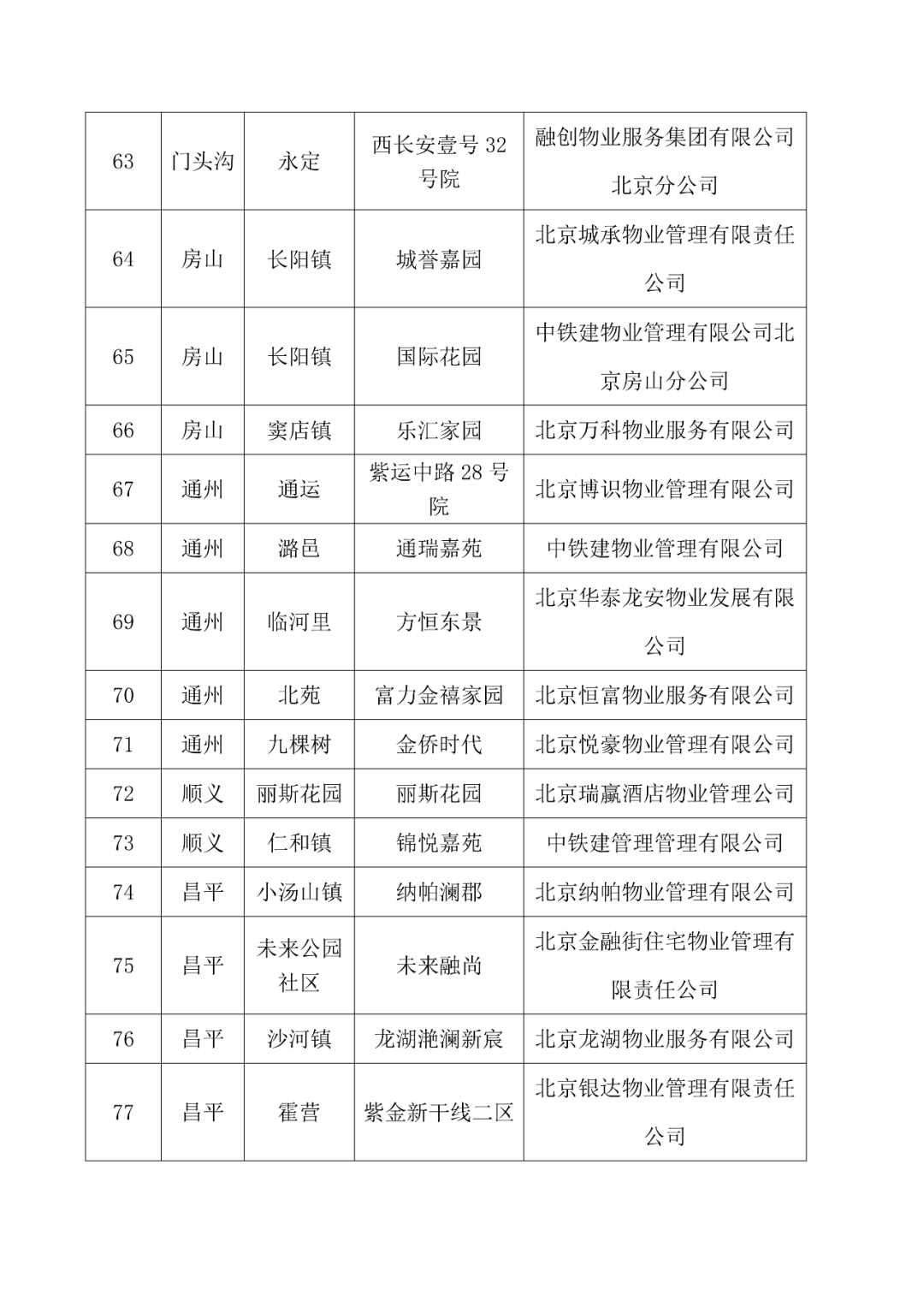 | 63 | 门头沟 | 永定 | 西长安壹号 32 号院 | 融创物业服务集团有限公司北京分公司 |
|---|---|---|---|---|
| 64 | 房山 | 长阳镇 | 城誉嘉园 | 北京城承物业管理有限责任公司 |
| 65 | 房山 | 长阳镇 | 国际花园 | 中铁建物业管理有限公司北京房山分公司 |
| 66 | 房山 | 窦店镇 | 乐汇家园 | 北京万科物业服务有限公司 |
| 67 | 通州 | 通运 | 紫运中路 28 号院 | 北京博识物业管理有限公司 |
| 68 | 通州 | 潞邑 | 通瑞嘉苑 | 中铁建物业管理有限公司 |
| 69 | 通州 | 临河里 | 方恒东景 | 北京华泰龙安物业发展有限公司 |
| 70 | 通州 | 北苑 | 富力金禧家园 | 北京恒富物业服务有限公司 |
| 71 | 通州 | 九棵树 | 金侨时代 | 北京悦豪物业管理有限公司 |
| 72 | 顺义 | 丽斯花园 | 丽斯花园 | 北京瑞赢酒店物业管理公司 |
| 73 | 顺义 | 仁和镇 | 锦悦嘉苑 | 中铁建管理管理有限公司 |
| 74 | 昌平 | 小汤山镇 | 纳帕澜郡 | 北京纳帕物业管理有限公司 |
| 75 | 昌平 | 未来公园社区 | 未来融尚 | 北京金融街住宅物业管理有限责任公司 |
| 76 | 昌平 | 沙河镇 | 龙湖滟澜新宸 | 北京龙湖物业服务有限公司 |
| 77 | 昌平 | 霍营 | 紫金新干线二区 | 北京银达物业管理有限责任公司 |